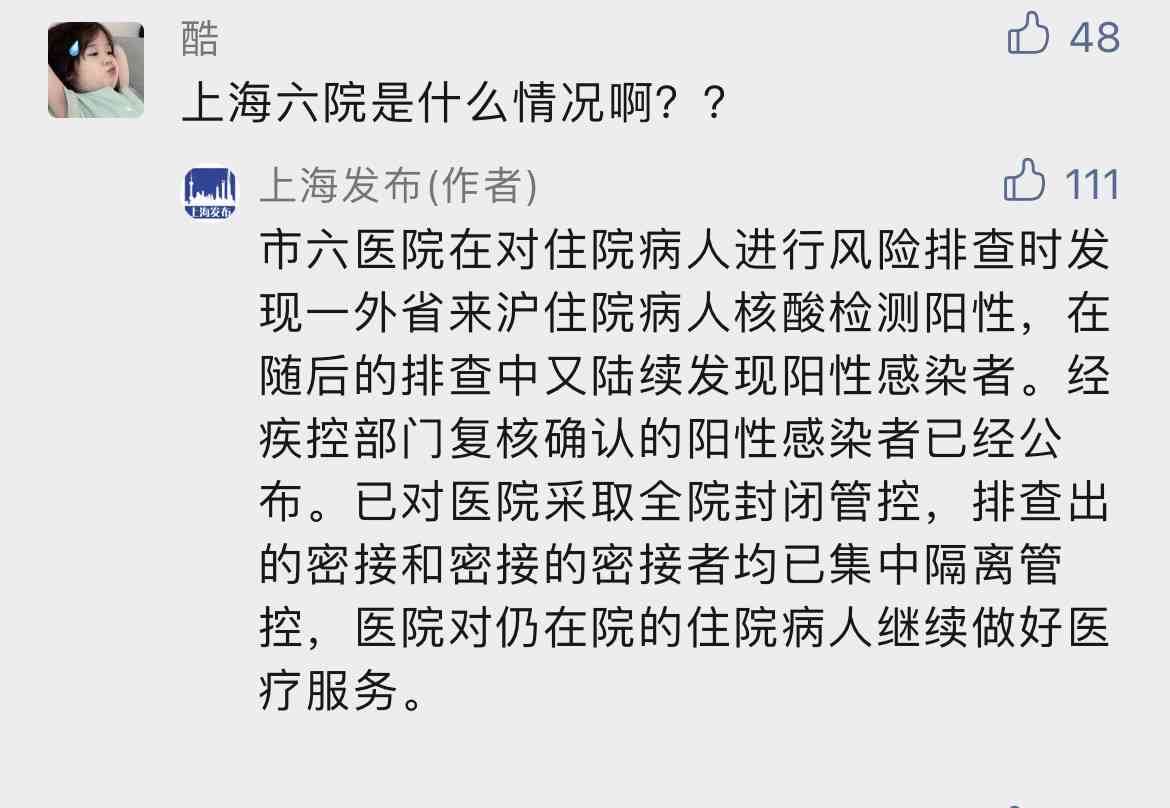 酷
48
上海六院是什么情况啊？？

上海发布
上海发布(作者)
111
市六医院在对住院病人进行风险排查时发现一外省来沪住院病人核酸检测阳性，在随后的排查中又陆续发现阳性感染者。经疾控部门复核确认的阳性感染者已经公布。已对医院采取全院封闭管控，排查出的密接和密接的密接者均已集中隔离管控，医院对仍在院的住院病人继续做好医疗服务。